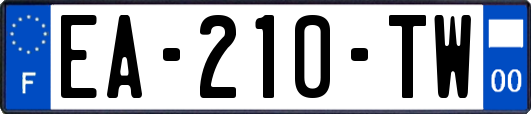 F
EA-210-TW
00